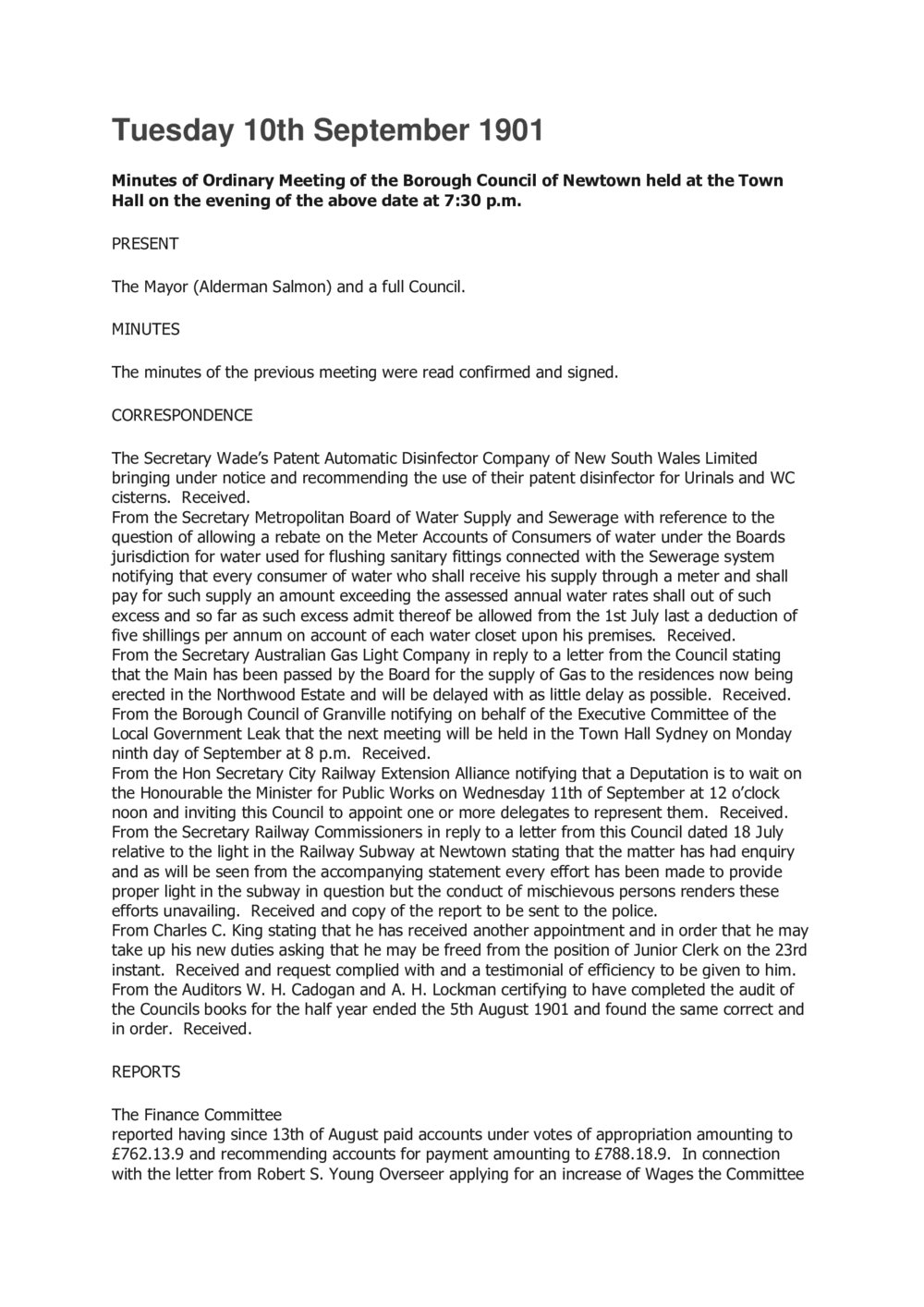 Tuesday 10th September 1901

Minutes of Ordinary Meeting of the Borough Council of Newtown held at the Town Hall on the evening of the above date at 7:30 p.m.

PRESENT

The Mayor (Alderman Salmon) and a full Council.

MINUTES

The minutes of the previous meeting were read confirmed and signed.

CORRESPONDENCE

The Secretary Wade's Patent Automatic Disinfector Company of New South Wales Limited bringing under notice and recommending the use of their patent disinfector for Urinals and WC cisterns. Received.
From the Secretary Metropolitan Board of Water Supply and Sewerage with reference to the question of allowing a rebate on the Meter Accounts of Consumers of water under the Boards jurisdiction for water used for flushing sanitary fittings connected with the Sewerage system notifying that every consumer of water who shall receive his supply through a meter and shall pay for such supply an amount exceeding the assessed annual water rates shall out of such excess and so far as such excess admit thereof be allowed from the 1st July last a deduction of five shillings per annum on account of each water closet upon his premises. Received.
From the Secretary Australian Gas Light Company in reply to a letter from the Council stating that the Main has been passed by the Board for the supply of Gas to the residences now being erected in the Northwood Estate and will be delayed with as little delay as possible. Received.
From the Borough Council of Granville notifying on behalf of the Executive Committee of the Local Government Leak that the next meeting will be held in the Town Hall Sydney on Monday ninth day of September at 8 p.m. Received.
From the Hon Secretary City Railway Extension Alliance notifying that a Deputation is to wait on the Honourable the Minister for Public Works on Wednesday 11th of September at 12 o'clock noon and inviting this Council to appoint one or more delegates to represent them. Received.
From the Secretary Railway Commissioners in reply to a letter from this Council dated 18 July relative to the light in the Railway Subway at Newtown stating that the matter has had enquiry and as will be seen from the accompanying statement every effort has been made to provide proper light in the subway in question but the conduct of mischievous persons renders these efforts unavailing. Received and copy of the report to be sent to the police.
From Charles C. King stating that he has received another appointment and in order that he may take up his new duties asking that he may be freed from the position of Junior Clerk on the 23rd instant. Received and request complied with and a testimonial of efficiency to be given to him.
From the Auditors W. H. Cadogan and A. H. Lockman certifying to have completed the audit of the Councils books for the half year ended the 5th August 1901 and found the same correct and in order. Received.

REPORTS

The Finance Committee
reported having since 13th of August paid accounts under votes of appropriation amounting to £762.13.9 and recommending accounts for payment amounting to £788.18.9. In connection with the letter from Robert S. Young Overseer applying for an increase of Wages the Committee